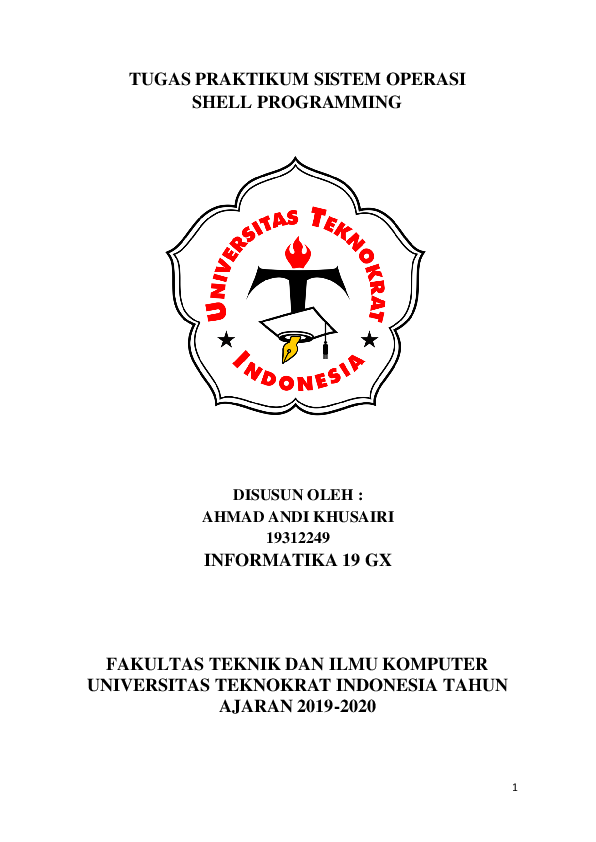 TUGAS PRAKTIKUM SISTEM OPERASI
SHELL PROGRAMMING

UNIVERSITAS TEKNOKRAT
INDONESIA

DISUSUN OLEH :
AHMAD ANDI KHUSAIRI
19312249
INFORMATIKA 19 GX

FAKULTAS TEKNIK DAN ILMU KOMPUTER
UNIVERSITAS TEKNOKRAT INDONESIA TAHUN
AJARAN 2019-2020

1